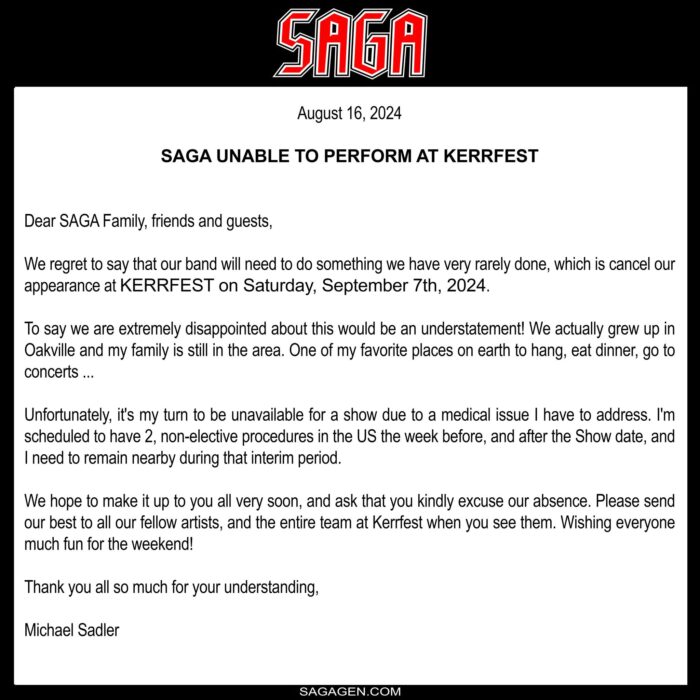 SAGA

August 16, 2024

SAGA UNABLE TO PERFORM AT KERRFEST

Dear SAGA Family, friends and guests,

We regret to say that our band will need to do something we have very rarely done, which is cancel our appearance at KERRFEST on Saturday, September 7th, 2024.

To say we are extremely disappointed about this would be an understatement! We actually grew up in Oakville and my family is still in the area. One of my favorite places on earth to hang, eat dinner, go to concerts ...

Unfortunately, it's my turn to be unavailable for a show due to a medical issue I have to address. I'm scheduled to have 2, non-elective procedures in the US the week before, and after the Show date, and I need to remain nearby during that interim period.

We hope to make it up to you all very soon, and ask that you kindly excuse our absence. Please send our best to all our fellow artists, and the entire team at Kerrfest when you see them. Wishing everyone much fun for the weekend!

Thank you all so much for your understanding,

Michael Sadler

SAGAGEN.COM